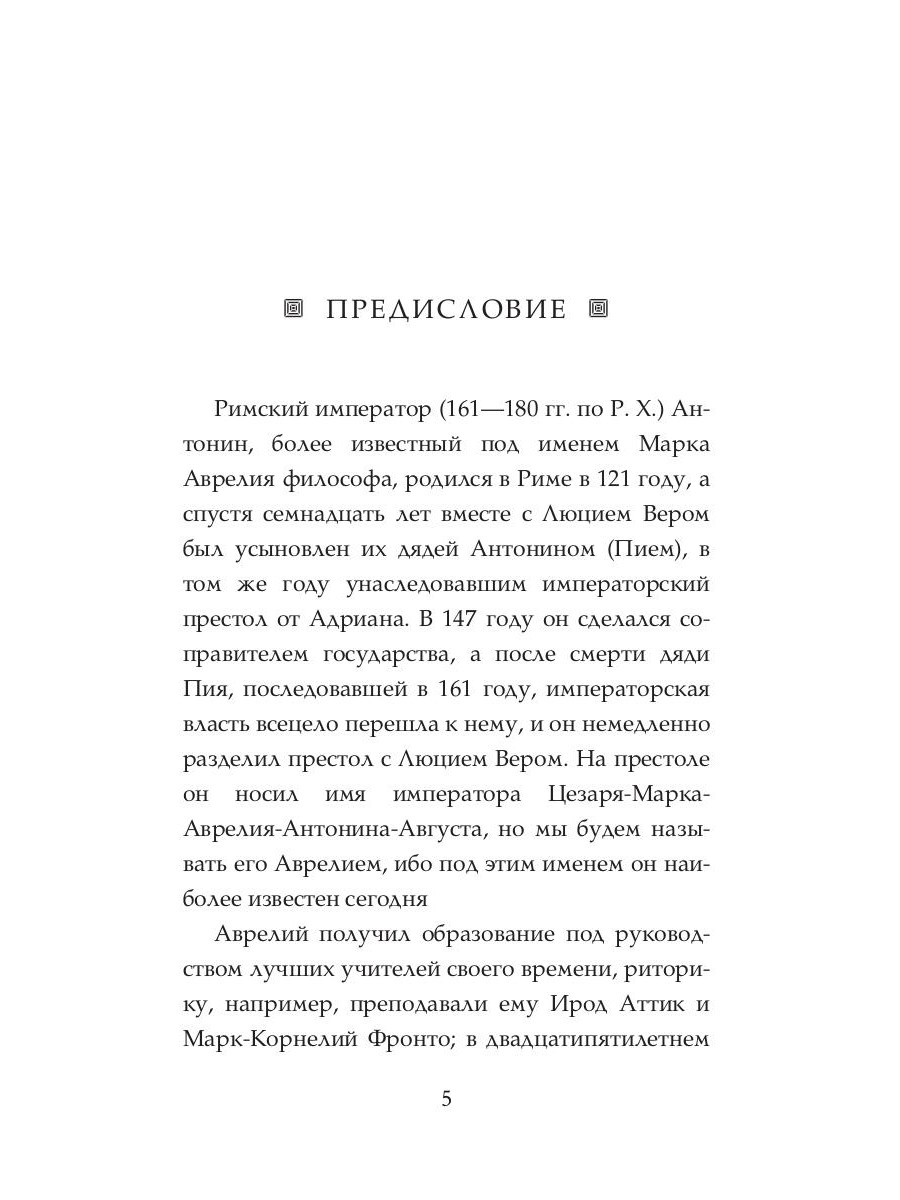 ПРЕДИСЛОВИЕ

Римский император (161—180 гг. по Р. Х.) Антонин, более известный под именем Марка Аврелия философа, родился в Риме в 121 году, а спустя семнадцать лет вместе с Люцием Вером был усыновлен их дядей Антонином (Пием), в том же году унаследовавшим императорский престол от Адриана. В 147 году он сделался соправителем государства, а после смерти дяди Пия, последовавшей в 161 году, императорская власть всецело перешла к нему, и он немедленно разделил престол с Люцием Вером. На престоле он носил имя императора Цезаря-Марка-Аврелия-Антонина-Августа, но мы будем называть его Аврелием, ибо под этим именем он наиболее известен сегодня

Аврелий получил образование под руководством лучших учителей своего времени, риторику, например, преподавали ему Ирод Аттик и Марк-Корнелий Фронто; в двадцатипятилетнем

5